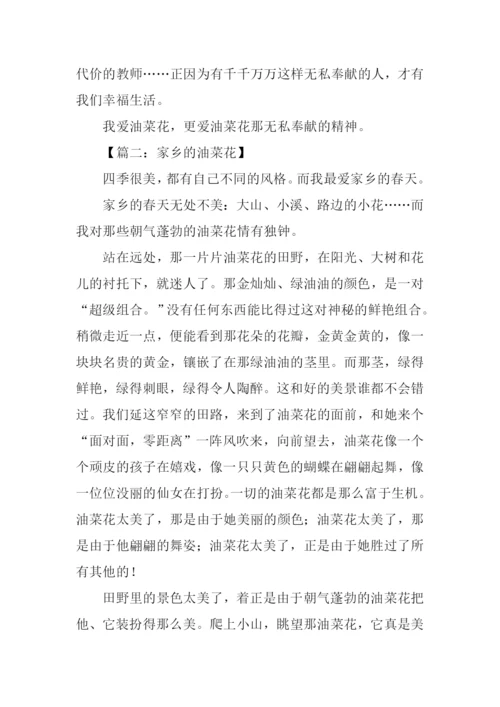 代价的教师……正因为有千千万万这样无私奉献的人，才有我们幸福生活。

我爱油菜花，更爱油菜花那无私奉献的精神。

【篇二：家乡的油菜花】

四季很美，都有自己不同的风格。而我最爱家乡的春天。

家乡的春天无处不美：大山、小溪、路边的小花……而我对那些朝气蓬勃的油菜花情有独钟。

站在远处，那一片片油菜花的田野，在阳光、大树和花儿的衬托下，就迷人了。那金灿灿、绿油油的颜色，是一对“超级组合。”没有任何东西能比得过这对神秘的鲜艳组合。稍微走近一点，便能看到那花朵的花瓣，金黄金黄的，像一块块名贵的黄金，镶嵌了在那绿油油的茎里。而那茎，绿得鲜艳，绿得刺眼，绿得令人陶醉。这和好的美景谁都不会错过。我们延这窄窄的田路，来到了油菜花的面前，和她来个“面对面，零距离”一阵风吹来，向前望去，油菜花像一个个顽皮的孩子在嬉戏，像一只只黄色的蝴蝶在翩翩起舞，像一位位没丽的仙女在打扮。一切的油菜花都是那么富于生机。油菜花太美了，那是由于她美丽的颜色；油菜花太美了，那是由于他翩翩的舞姿；油菜花太美了，正是由于她胜过了所有其他的！

田野里的景色太美了，着正是由于朝气蓬勃的油菜花把他、它装扮得那么美。爬上小山，眺望那油菜花，它真是美